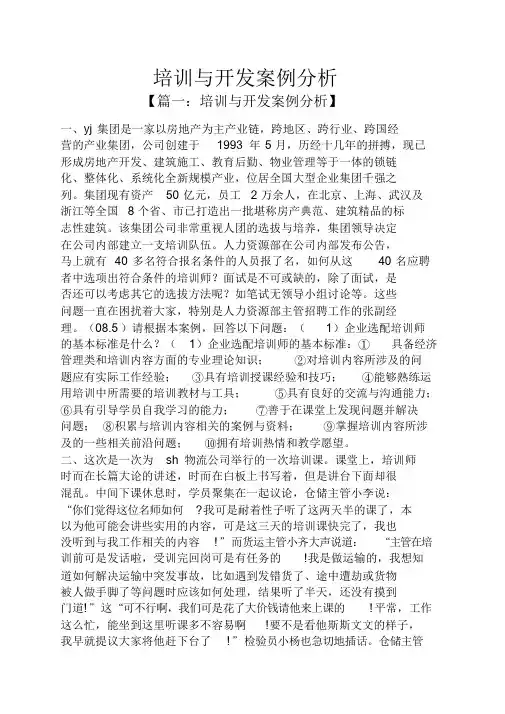 培训与开发案例分析

【篇一：培训与开发案例分析】

一、yj 集团是一家以房地产为主产业链，跨地区、跨行业、跨国经营的产业集团，公司创建于 1993 年 5 月，历经十几年的拼搏，现已形成房地产开发、建筑施工、教育后勤、物业管理等于一体的锁链化、整体化、系统化全新规模产业，位居全国大型企业集团千强之列。集团现有资产 50 亿元，员工 2 万余人，在北京、上海、武汉及浙江等全国 8 个省、市已打造出一批堪称房产典范、建筑精品的标志性建筑。该集团公司非常重视人团的选拔与培养，集团领导决定在公司内部建立一支培训队伍。人力资源部在公司内部发布公告，马上就有 40 多名符合报名条件的人员报了名，如何从这 40 名应聘者中选项出符合条件的培训师？面试是不可或缺的，除了面试，是否还可以考虑其它的选拔方法呢？如笔试无领导小组讨论等。这些问题一直在困扰着大家，特别是人力资源部主管招聘工作的张副经理。（08.5）请根据本案例，回答以下问题：（ 1）企业选配培训师的基本标准是什么？（ 1）企业选配培训师的基本标准：① 具备经济管理类和培训内容方面的专业理论知识； ②对培训内容所涉及的问题应有实际工作经验； ③具有培训授课经验和技巧； ④能够熟练运用培训中所需要的培训教材与工具； ⑤具有良好的交流与沟通能力；⑥具有引导学员自我学习的能力； ⑦善于在课堂上发现问题并解决问题； ⑧积累与培训内容相关的案例与资料； ⑨掌握培训内容所涉及的一些相关前沿问题； ⑩拥有培训热情和教学愿望。

二、这次是一次为 sh 物流公司举行的一次培训课。课堂上，培训师时而在长篇大论的讲述，时而在白板上书写着，但是讲台下面却很混乱。中间下课休息时，学员聚集在一起议论，仓储主管小李说：“你们觉得这位名师如何 ?我可是耐着性子听了这两天半的课了，本以为他可能会讲些实用的内容，可是这三天的培训课快完了，我也没听到与我工作相关的内容 ！”而货运主管小齐大声说道： “主管在培训前可是发话啦，受训完回岗可是有任务的 !我是做运输的，我想知道如何解决运输中突发事故，比如遇到发错货了、途中遭劫或货物被人做手脚了等问题时应该如何处理，结果听了半天，还没有摸到门道!”这“可不行啊，我们可是花了大价钱请他来上课的 !平常，工作这么忙，能坐到这里听课多不容易啊 !要不是看他斯斯文文的样子，我早就提议大家将他赶下台了 !”检验员小杨也急切地插话。仓储主管